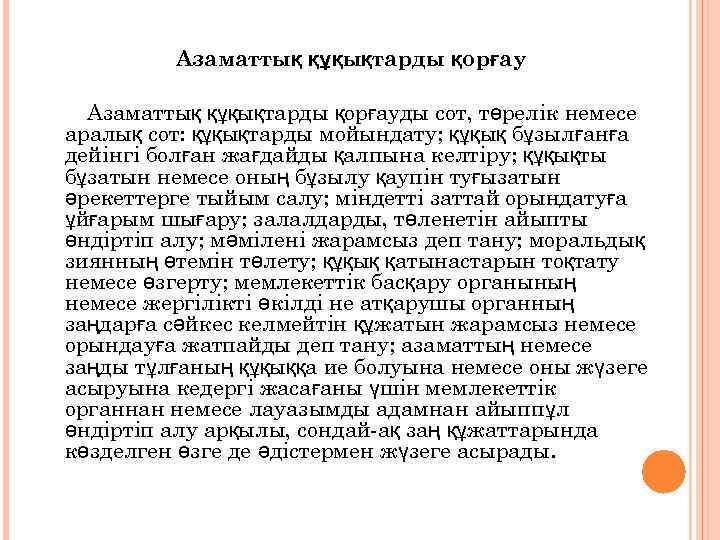 Азаматтық құқықтарды қорғау

Азаматтық құқықтарды қорғауды сот, төрелік немесе аралық сот: құқықтарды мойындату; құқық бұзылғанға дейінгі болған жағдайды қалпына келтіру; құқықты бұзатын немесе оның бұзылу қаупін туғызатын әрекеттерге тыйым салу; міндетті заттай орындатуға ұйғарым шығару; залалдарды, төленетін айыпты өндіртіп алу; мәмілені жарамсыз деп тану; моральдық зиянның өтемін төлету; құқық қатынастарын тоқтату немесе өзгерту; мемлекеттік басқару органының немесе жергілікті өкілді не атқарушы органның заңдарға сәйкес келмейтін құжатын жарамсыз немесе орындауға жатпайды деп тану; азаматтың немесе заңды тұлғаның құқыққа ие болуына немесе оны жүзеге асыруына кедергі жасағаны үшін мемлекеттік органнан немесе лауазымды адамнан айыппұл өндіртіп алу арқылы, сондай-ақ заң құжаттарында көзделген өзге де әдістермен жүзеге асырады.